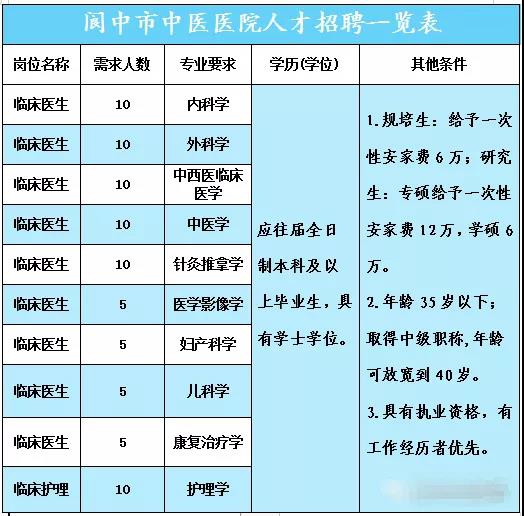 阆中市中医医院人才招聘一览表

| 岗位名称 | 需求人数 | 专业要求 | 学历(学位) | 其他条件 |
|---|---|---|---|---|
| 临床医生 | 10 | 内科学 | 应往届全日制本科及以上毕业生，具有学士学位。 | 1.规培生：给予一次性安家费6万；研究生：专硕给予一次性安家费12万，学硕6万。 2.年龄35岁以下；取得中级职称,年龄可放宽到40岁。 3.具有执业资格，有工作经历者优先。 |
| 临床医生 | 10 | 外科学 | | |
| 临床医生 | 10 | 中西医临床医学 | | |
| 临床医生 | 10 | 中医学 | | |
| 临床医生 | 10 | 针灸推拿学 | | |
| 临床医生 | 5 | 医学影像学 | | |
| 临床医生 | 5 | 妇产科学 | | |
| 临床医生 | 5 | 儿科学 | | |
| 临床医生 | 5 | 康复治疗学 | | |
| 临床护理 | 10 | 护理学 | | |